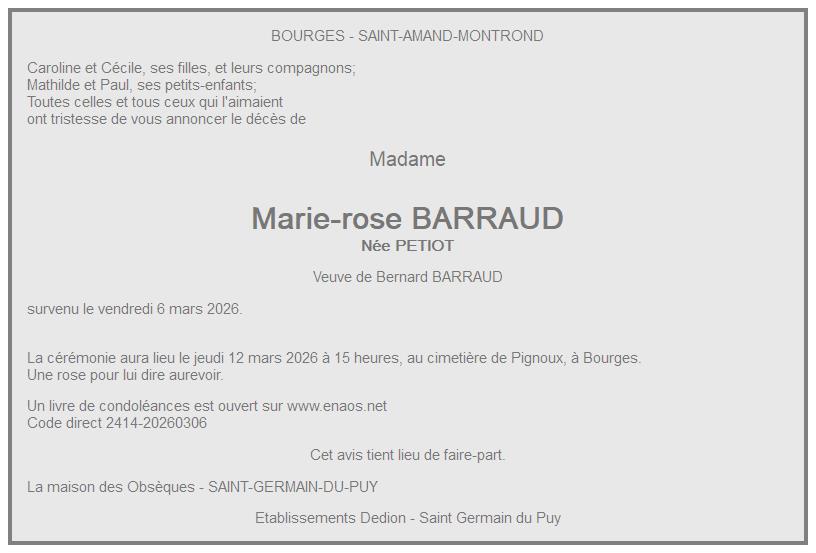 BOURGES - SAINT-AMAND-MONTROND

Caroline et Cécile, ses filles, et leurs compagnons;
Mathilde et Paul, ses petits-enfants;
Toutes celles et tous ceux qui l'aimaient
ont tristesse de vous annoncer le décès de

Madame

Marie-rose BARRAUD
Née PETIOT

Veuve de Bernard BARRAUD

survenu le vendredi 6 mars 2026.

La cérémonie aura lieu le jeudi 12 mars 2026 à 15 heures, au cimetière de Pignoux, à Bourges.
Une rose pour lui dire aurevoir.

Un livre de condoléances est ouvert sur www.enaos.net
Code direct 2414-20260306

Cet avis tient lieu de faire-part.

La maison des Obsèques - SAINT-GERMAIN-DU-PUY

Etablissements Dedion - Saint Germain du Puy